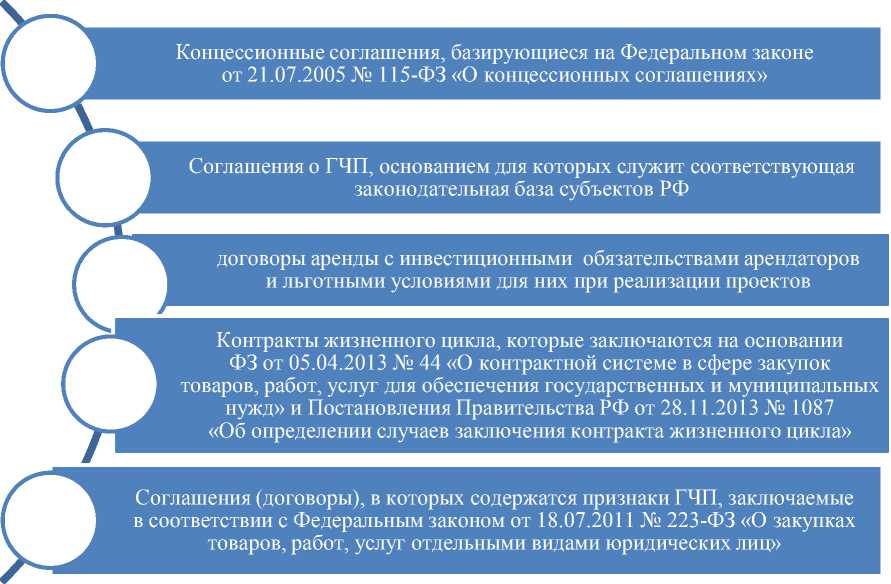 Концессионные соглашения, базирующиеся на Федеральном законе от 21.07.2005 № 115-ФЗ «О концессионных соглашениях»

Соглашения о ГЧП, основанием для которых служит соответствующая законодательная база субъектов РФ

договоры аренды с инвестиционными обязательствами арендаторов и льготными условиями для них при реализации проектов

Контракты жизненного цикла, которые заключаются на основании ФЗ от 05.04.2013 № 44 «О контрактной системе в сфере закупок товаров, работ, услуг для обеспечения государственных и муниципальных нужд» и Постановления Правительства РФ от 28.11.2013 № 1087 «Об определении случаев заключения контракта жизненного цикла»

Соглашения (договоры), в которых содержатся признаки ГЧП, заключаемые в соответствии с Федеральным законом от 18.07.2011 № 223-ФЗ «О закупках товаров, работ, услуг отдельными видами юридических лиц»